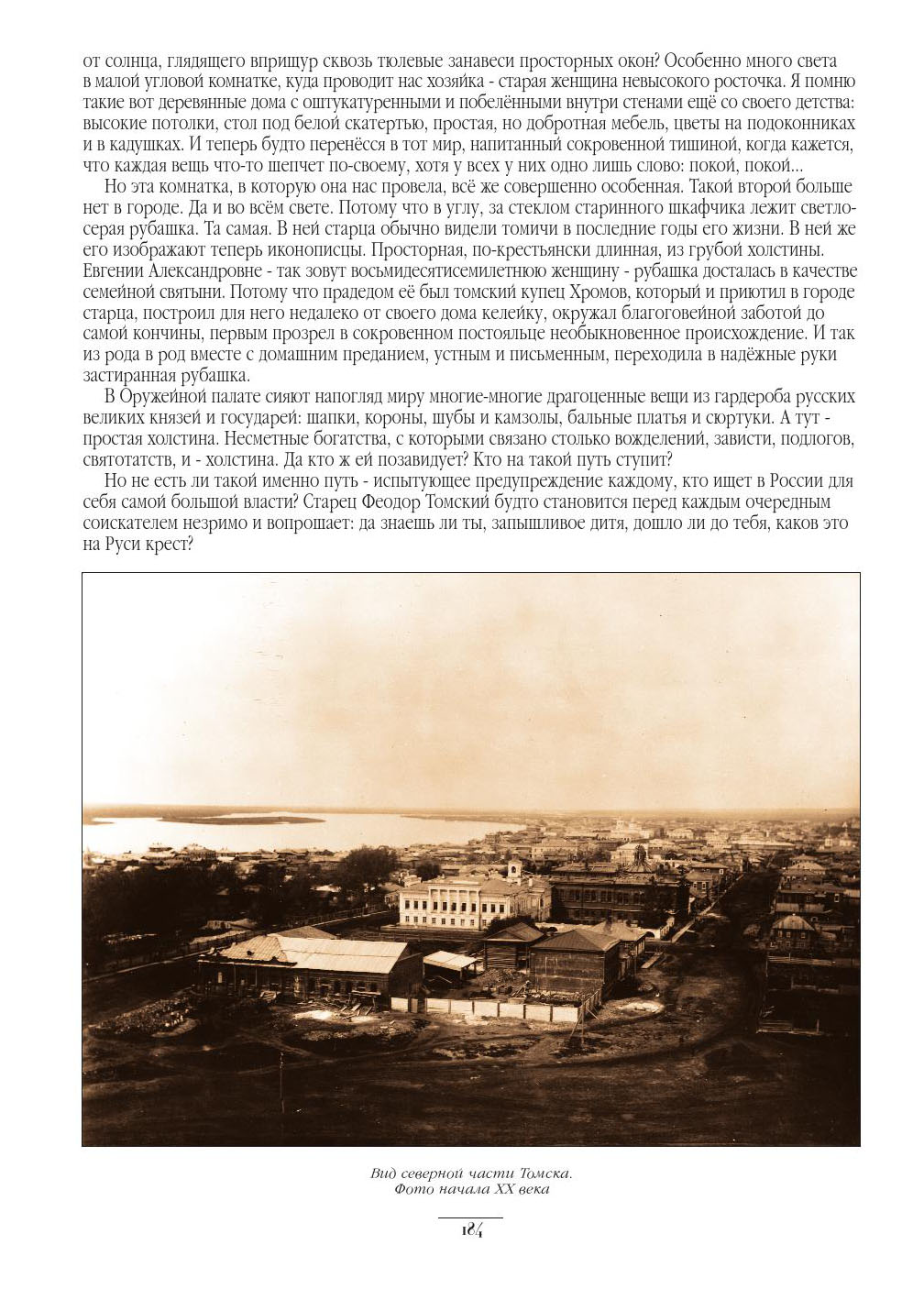 от солнца, глядящего вприщур сквозь тюлевые занавеси просторных окон? Особенно много света в малой угловой комнатке, куда проводит нас хозяйка - старая женщина невысокого росточка. Я помню такие вот деревянные дома с оштукатуренными и побелёнными внутри стенами ещё со своего детства: высокие потолки, стол под белой скатертью, простая, но добротная мебель, цветы на подоконниках и в кадушках. И теперь будто перенёсся в тот мир, напитанный сокровенной тишиной, когда кажется, что каждая вещь что-то шепчет по-своему, хотя у всех у них одно лишь слово: покой, покой...

Но эта комнатка, в которую она нас провела, всё же совершенно особенная. Такой второй больше нет в городе. Да и во всём свете. Потому что в углу, за стеклом старинного шкафчика лежит светло-серая рубашка. Та самая. В ней старца обычно видели томичи в последние годы его жизни. В ней же его изображают теперь иконописцы. Просторная, по-крестьянски длинная, из грубой холстины. Евгении Александровне - так зовут восьмидесятисемилетнюю женщину - рубашка досталась в качестве семейной святыни. Потому что прадедом её был томский купец Хромов, который и приютил в городе старца, построил для него недалеко от своего дома келейку, окружал благоговейной заботой до самой кончины, первым прозрел в сокровенном постояльце необыкновенное происхождение. И так из рода в род вместе с домашним преданием, устным и письменным, переходила в надёжные руки застиранная рубашка.

В Оружейной палате сияют напогляд миру многие-многие драгоценные вещи из гардероба русских великих князей и государей: шапки, короны, шубы и камзолы, бальные платья и сюртуки. А тут - простая холстина. Несметные богатства, с которыми связано столько вожделений, зависти, подлогов, святотатств, и - холстина. Да кто ж ей позавидует? Кто на такой путь ступит?

Но не есть ли такой именно путь - испытующее предупреждение каждому, кто ищет в России для себя самой большой власти? Старец Феодор Томский будто становится перед каждым очередным соискателем незримо и вопрошает: да знаешь ли ты, запышливое дитя, дошло ли до тебя, каков это на Руси крест?

Вид северной части Томска.
Фото начала XX века

184